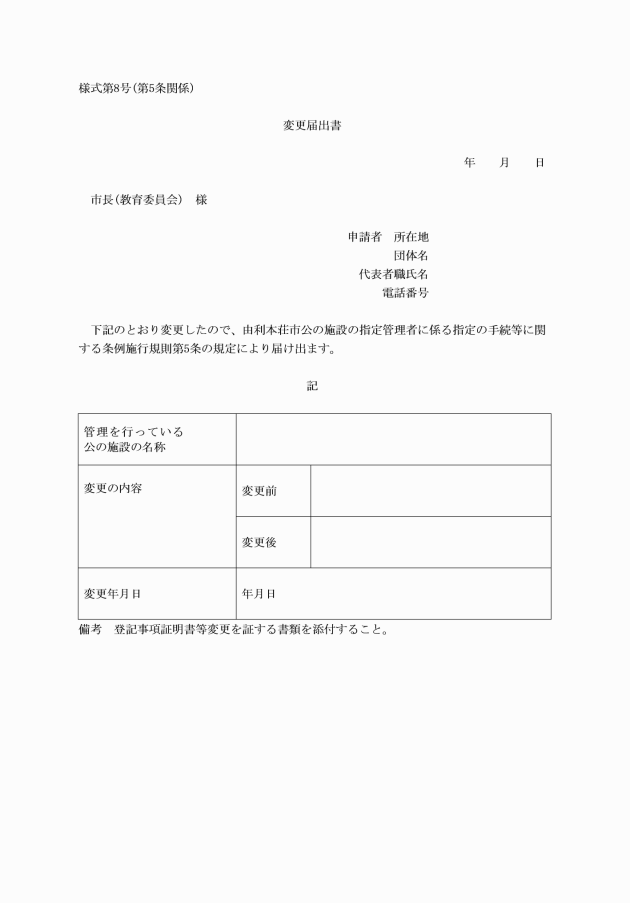 様式第8号(第5条関係)

変更届出書

年　月　日

市長(教育委員会)　様

申請者　所在地
団体名
代表者職氏名
電話番号

下記のとおり変更したので、由利本荘市公の施設の指定管理者に係る指定の手続等に関する条例施行規則第5条の規定により届け出ます。

記

| 管理を行っている公の施設の名称 | | |
|---|---|---|
| 変更の内容 | 変更前 | |
| | 変更後 | |
| 変更年月日 | 年月日 | |

備考　登記事項証明書等変更を証する書類を添付すること。